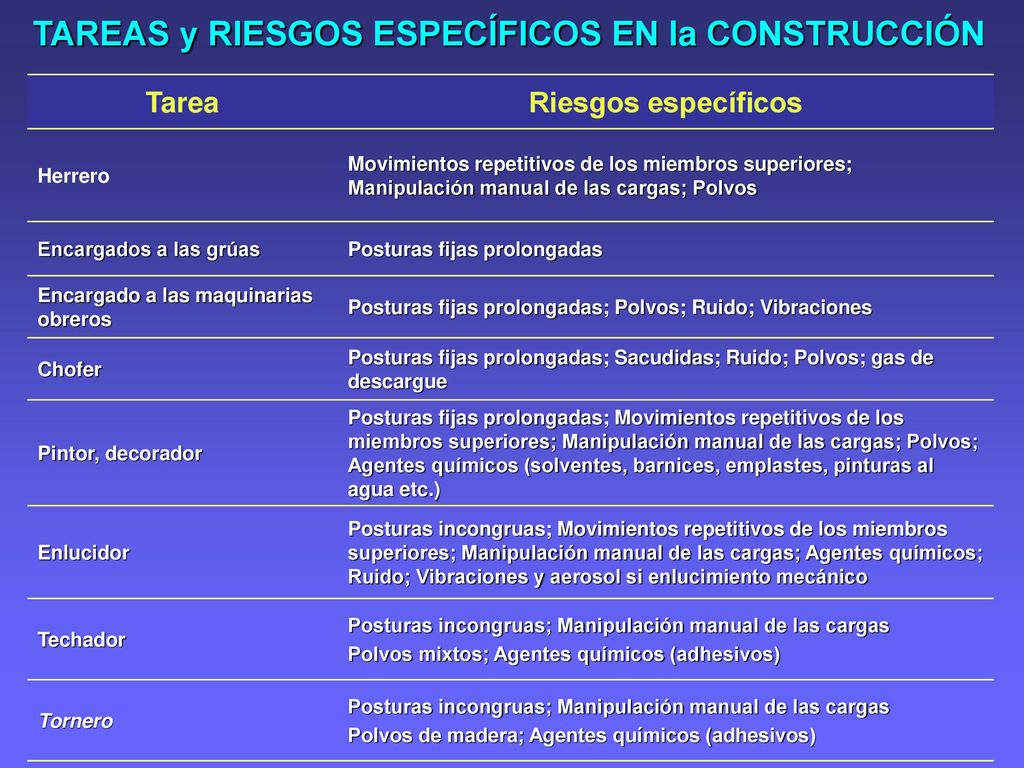 TAREAS y RIESGOS ESPECÍFICOS EN la CONSTRUCCIÓN

| Tarea | Riesgos específicos |
|---|---|
| Herrero | Movimientos repetitivos de los miembros superiores; Manipulación manual de las cargas; Polvos |
| Encargados a las grúas | Posturas fijas prolongadas |
| Encargado a las maquinarias obreros | Posturas fijas prolongadas; Polvos; Ruido; Vibraciones |
| Chofer | Posturas fijas prolongadas; Sacudidas; Ruido; Polvos; gas de descargue |
| Pintor, decorador | Posturas fijas prolongadas; Movimientos repetitivos de los miembros superiores; Manipulación manual de las cargas; Polvos; Agentes químicos (solventes, barnices, emplastes, pinturas al agua etc.) |
| Enlucidor | Posturas incongruas; Movimientos repetitivos de los miembros superiores; Manipulación manual de las cargas; Agentes químicos; Ruido; Vibraciones y aerosol si enlucimiento mecánico |
| Techador | Posturas incongruas; Manipulación manual de las cargas Polvos mixtos; Agentes químicos (adhesivos) |
| Tornero | Posturas incongruas; Manipulación manual de las cargas Polvos de madera; Agentes químicos (adhesivos) |